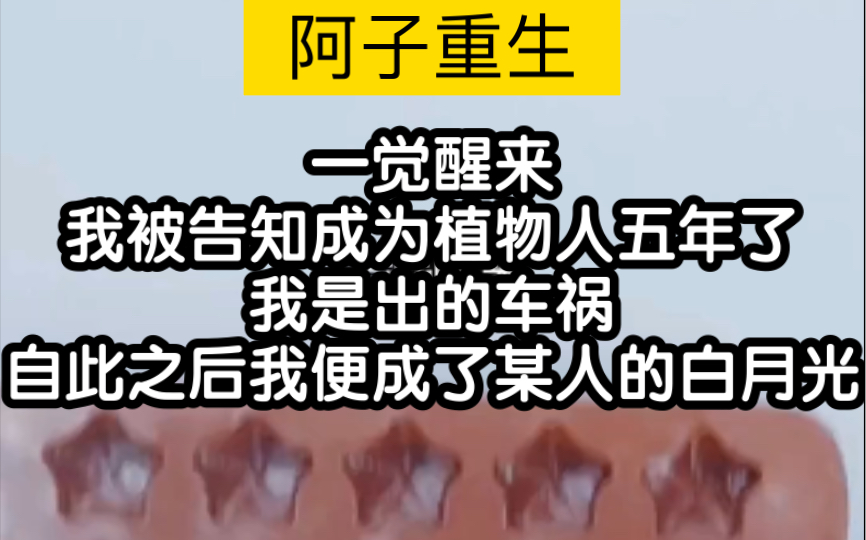 阿子重生

一觉醒来
我被告知成为植物人五年了
我是出的车祸
自此之后我便成了某人的白月光